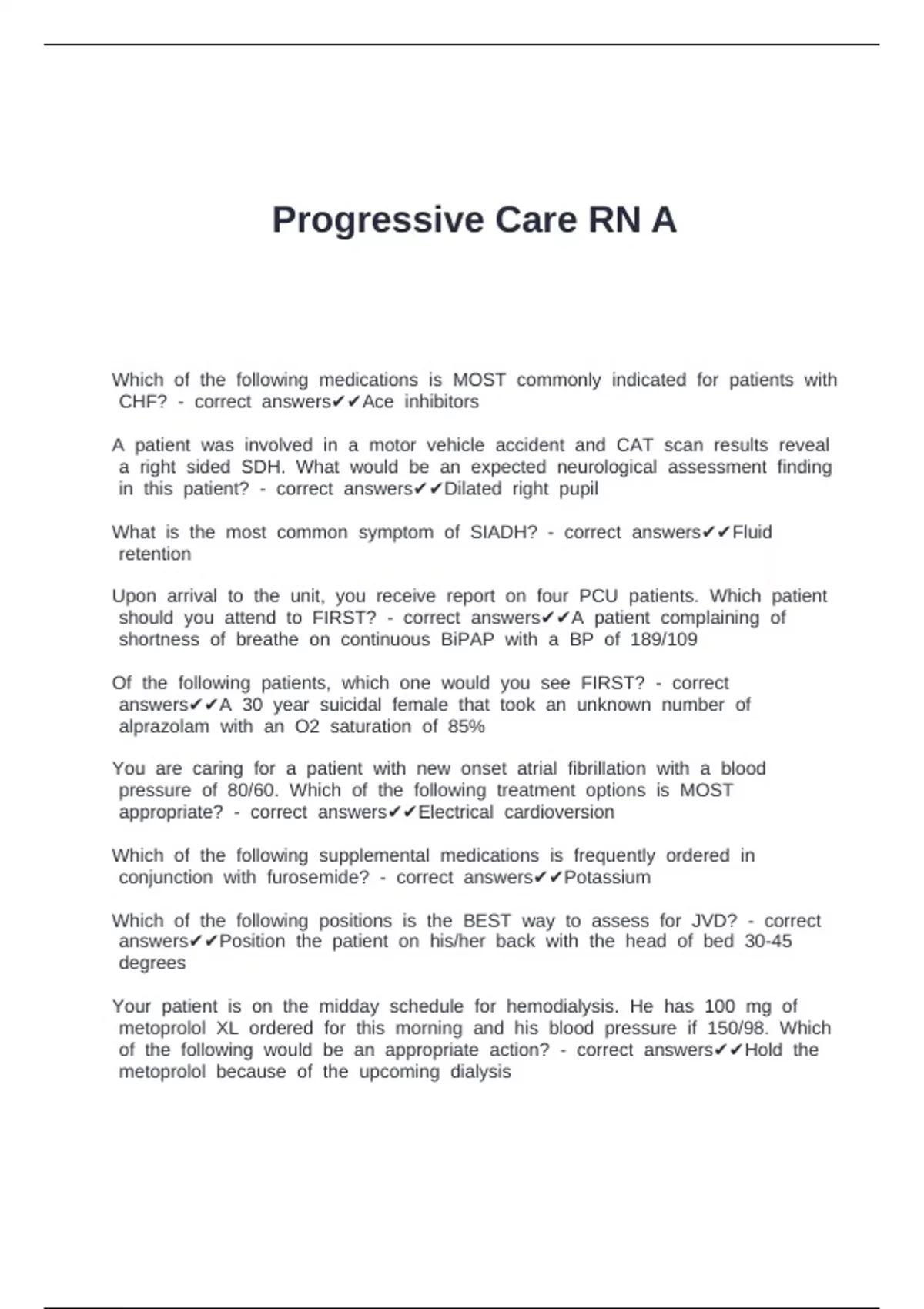 Progressive Care RN A

Which of the following medications is MOST commonly indicated for patients with CHF? - correct answers✔✔Ace inhibitors

A patient was involved in a motor vehicle accident and CAT scan results reveal a right sided SDH. What would be an expected neurological assessment finding in this patient? - correct answers✔✔Dilated right pupil

What is the most common symptom of SIADH? - correct answers✔✔Fluid retention

Upon arrival to the unit, you receive report on four PCU patients. Which patient should you attend to FIRST? - correct answers✔✔A patient complaining of shortness of breathe on continuous BiPAP with a BP of 189/109

Of the following patients, which one would you see FIRST? - correct answers✔✔A 30 year suicidal female that took an unknown number of alprazolam with an O2 saturation of 85%

You are caring for a patient with new onset atrial fibrillation with a blood pressure of 80/60. Which of the following treatment options is MOST appropriate? - correct answers✔✔Electrical cardioversion

Which of the following supplemental medications is frequently ordered in conjunction with furosemide? - correct answers✔✔Potassium

Which of the following positions is the BEST way to assess for JVD? - correct answers✔✔Position the patient on his/her back with the head of bed 30-45 degrees

Your patient is on the midday schedule for hemodialysis. He has 100 mg of metoprolol XL ordered for this morning and his blood pressure if 150/98. Which of the following would be an appropriate action? - correct answers✔✔Hold the metoprolol because of the upcoming dialysis